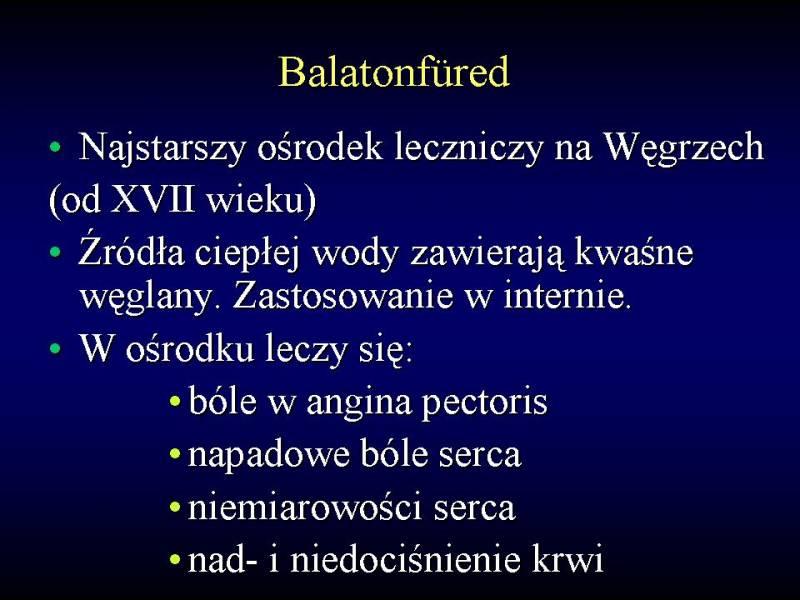 Balatonfüred

• Najstarszy ośrodek leczniczy na Węgrzech (od XVII wieku)

• Źródła ciepłej wody zawierają kwaśne węglany. Zastosowanie w internie.

• W ośrodku leczy się:

• bóle w angina pectoris

• napadowe bóle serca

• niemiarowości serca

• nad- i niedociśnienie krwi